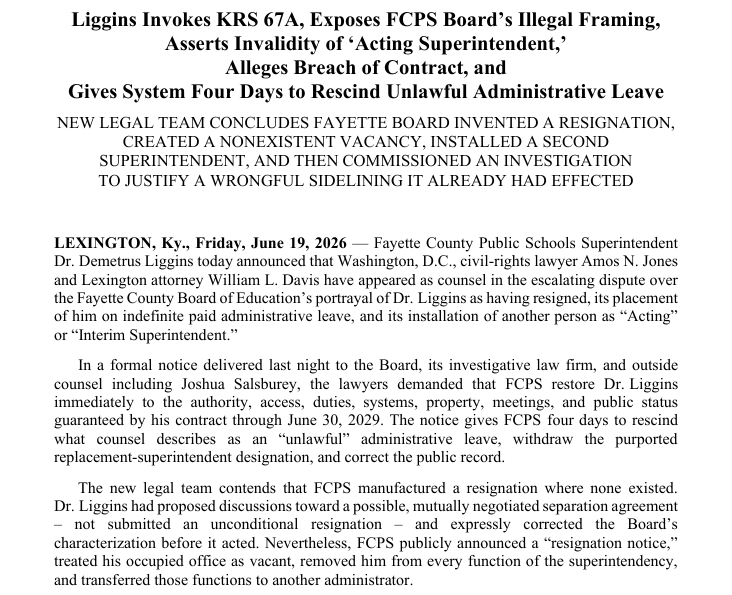 Liggins Invokes KRS 67A, Exposes FCPS Board's Illegal Framing, Asserts Invalidity of 'Acting Superintendent,' Alleges Breach of Contract, and Gives System Four Days to Rescind Unlawful Administrative Leave

NEW LEGAL TEAM CONCLUDES FAYETTE BOARD INVENTED A RESIGNATION, CREATED A NONEXISTENT VACANCY, INSTALLED A SECOND SUPERINTENDENT, AND THEN COMMISSIONED AN INVESTIGATION TO JUSTIFY A WRONGFUL SIDELINING IT ALREADY HAD EFFECTED

LEXINGTON, Ky., Friday, June 19, 2026 — Fayette County Public Schools Superintendent Dr. Demetrus Liggins today announced that Washington, D.C., civil-rights lawyer Amos N. Jones and Lexington attorney William L. Davis have appeared as counsel in the escalating dispute over the Fayette County Board of Education's portrayal of Dr. Liggins as having resigned, its placement of him on indefinite paid administrative leave, and its installation of another person as "Acting" or "Interim Superintendent."

In a formal notice delivered last night to the Board, its investigative law firm, and outside counsel including Joshua Salsburey, the lawyers demanded that FCPS restore Dr. Liggins immediately to the authority, access, duties, systems, property, meetings, and public status guaranteed by his contract through June 30, 2029. The notice gives FCPS four days to rescind what counsel describes as an "unlawful" administrative leave, withdraw the purported replacement-superintendent designation, and correct the public record.

The new legal team contends that FCPS manufactured a resignation where none existed. Dr. Liggins had proposed discussions toward a possible, mutually negotiated separation agreement – not submitted an unconditional resignation – and expressly corrected the Board's characterization before it acted. Nevertheless, FCPS publicly announced a "resignation notice," treated his occupied office as vacant, removed him from every function of the superintendency, and transferred those functions to another administrator.